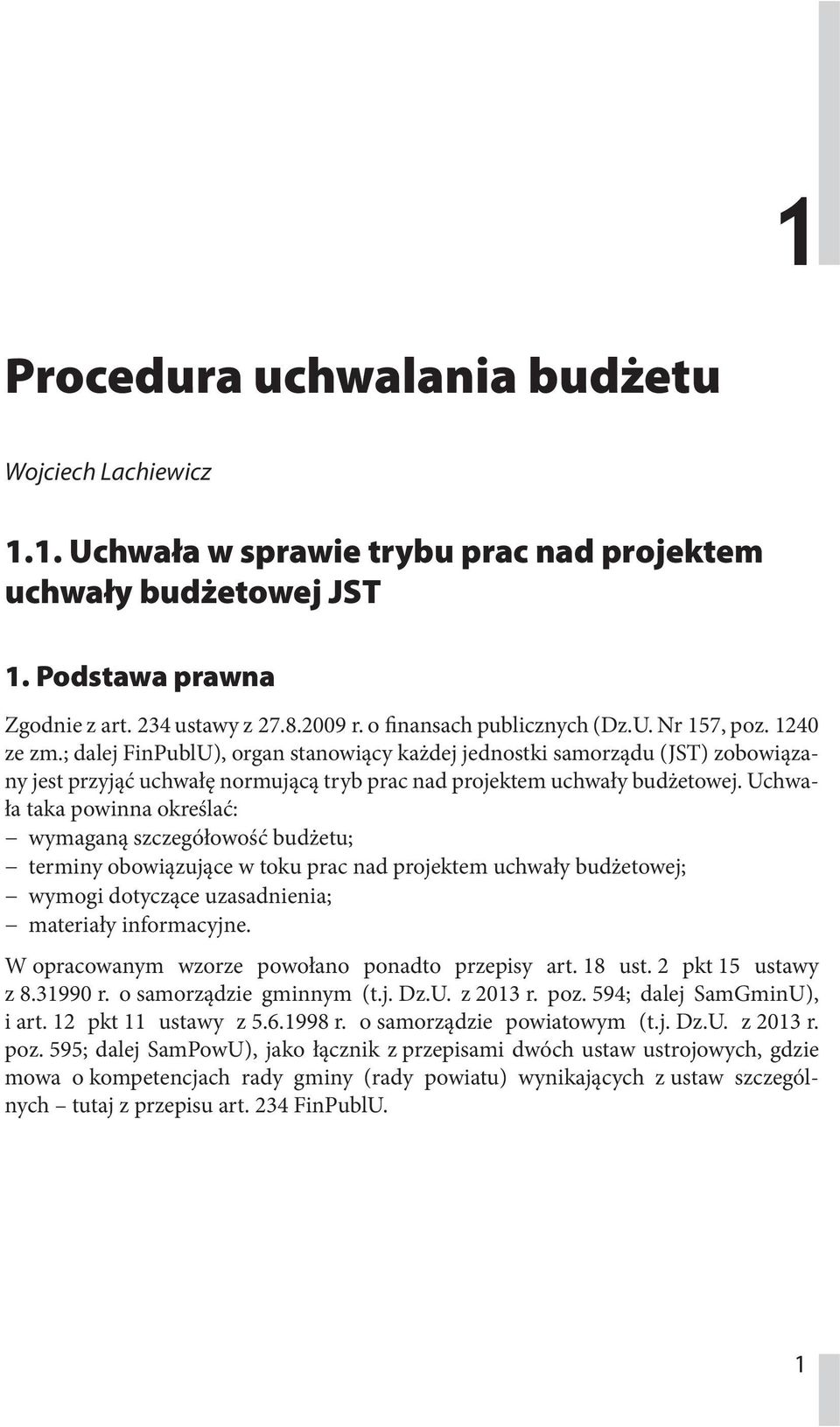 1

Procedura uchwalania budżetu

Wojciech Lachiewicz

1.1. Uchwała w sprawie trybu prac nad projektem uchwały budżetowej JST

1. Podstawa prawna

Zgodnie z art. 234 ustawy z 27.8.2009 r. o finansach publicznych (Dz.U. Nr 157, poz. 1240 ze zm.; dalej FinPublU), organ stanowiący każdej jednostki samorządu (JST) zobowiązany jest przyjąć uchwałę normującą tryb prac nad projektem uchwały budżetowej. Uchwała taka powinna określać:
– wymaganą szczegółowość budżetu;
– terminy obowiązujące w toku prac nad projektem uchwały budżetowej;
– wymogi dotyczące uzasadnienia;
– materiały informacyjne.

W opracowanym wzorze powołano ponadto przepisy art. 18 ust. 2 pkt 15 ustawy z 8.31990 r. o samorządzie gminnym (t.j. Dz.U. z 2013 r. poz. 594; dalej SamGminU), i art. 12 pkt 11 ustawy z 5.6.1998 r. o samorządzie powiatowym (t.j. Dz.U. z 2013 r. poz. 595; dalej SamPowU), jako łącznik z przepisami dwóch ustaw ustrojowych, gdzie mowa o kompetencjach rady gminy (rady powiatu) wynikających z ustaw szczególnych – tutaj z przepisu art. 234 FinPublU.

1